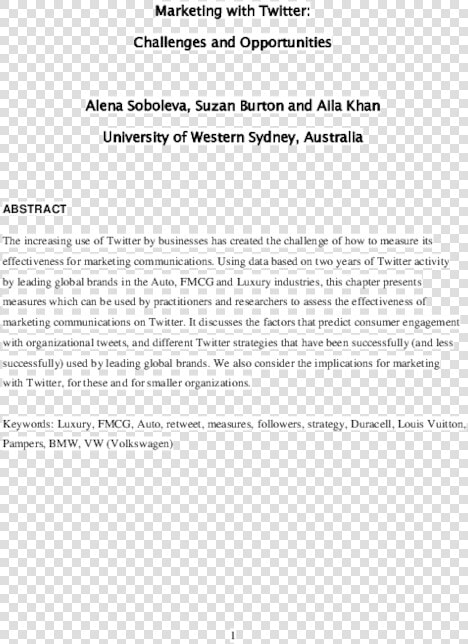 Marketing with Twitter:

Challenges and Opportunities

Alena Soboleva, Suzan Burton and Aila Khan

University of Western Sydney, Australia

ABSTRACT

The increasing use of Twitter by businesses has created the challenge of how to measure its effectiveness for marketing communications. Using data based on two years of Twitter activity by leading global brands in the Auto, FMCG and Luxury industries, this chapter presents measures which can be used by practitioners and researchers to assess the effectiveness of marketing communications on Twitter. It discusses the factors that predict consumer engagement with organizational tweets, and different Twitter strategies that have been successfully (and less successfully) used by leading global brands. We also consider the implications for marketing with Twitter, for these and for smaller organizations.

Keywords: Luxury, FMCG, Auto, retweet, measures, followers, strategy, Duracell, Louis Vuitton, Pampers, BMW, VW (Volkswagen)

1